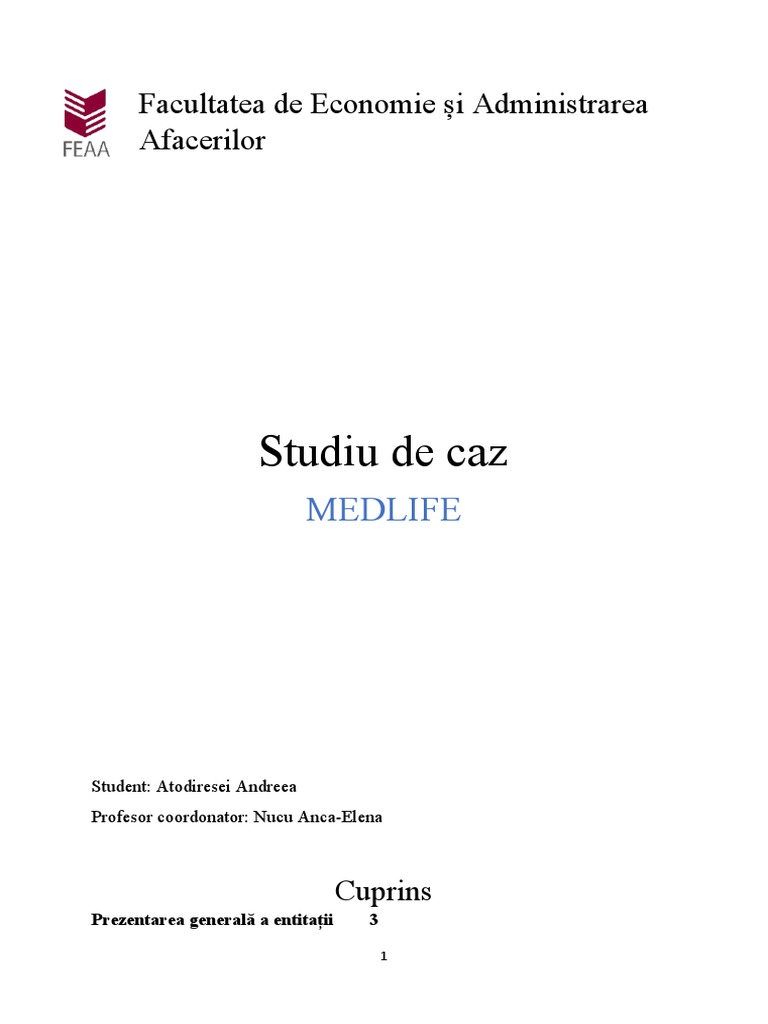 FEAA

Facultatea de Economie și Administrarea Afacerilor

Studiu de caz

MEDLIFE

Student: Atodiresei Andreea

Profesor coordonator: Nucu Anca-Elena

Cuprins

Prezentarea generală a entitații 3

1